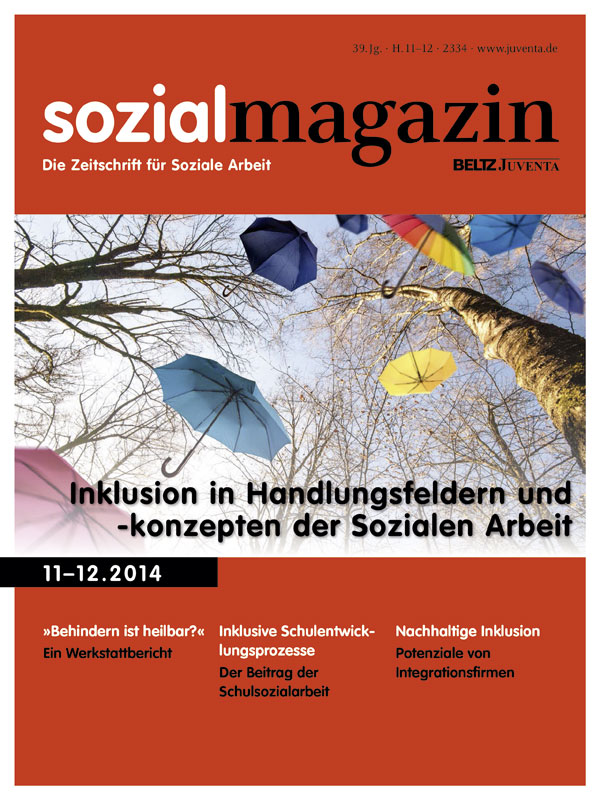 39. Jg. · H. 11–12 · 2334 · www.juventa.de

sozialmagazin

Die Zeitschrift für Soziale Arbeit

BELTZ JUVENTA

Inklusion in Handlungsfeldern und -konzepten der Sozialen Arbeit

11–12.2014

»Behindern ist heilbar?«
Ein Werkstattbericht

Inklusive Schulentwicklungsprozesse
Der Beitrag der Schulsozialarbeit

Nachhaltige Inklusion
Potenziale von Integrationsfirmen